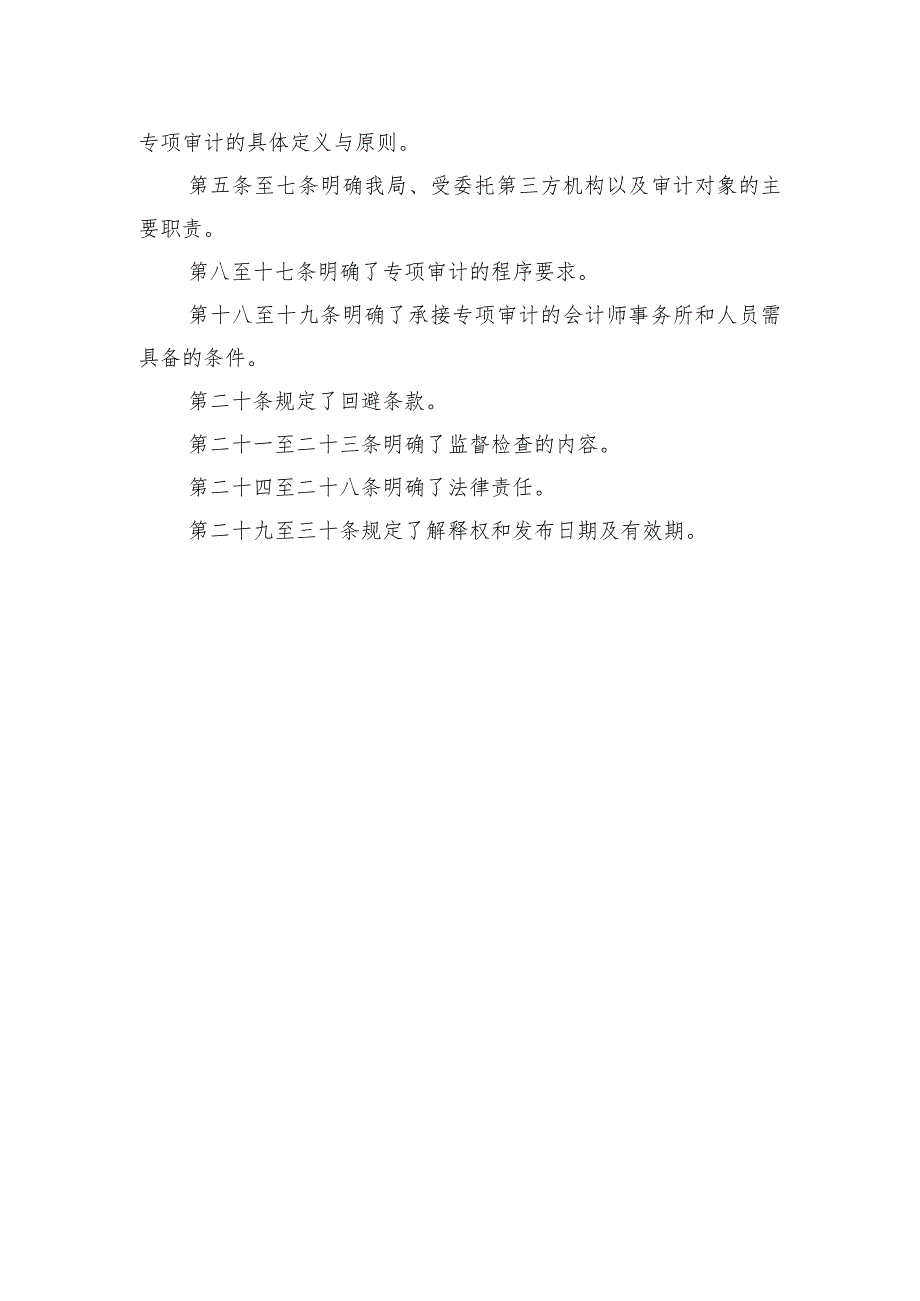 专项审计的具体定义与原则。

第五条至七条明确我局、受委托第三方机构以及审计对象的主要职责。

第八至十七条明确了专项审计的程序要求。

第十八至十九条明确了承接专项审计的会计师事务所和人员需具备的条件。

第二十条规定了回避条款。

第二十一至二十三条明确了监督检查的内容。

第二十四至二十八条明确了法律责任。

第二十九至三十条规定了解释权和发布日期及有效期。